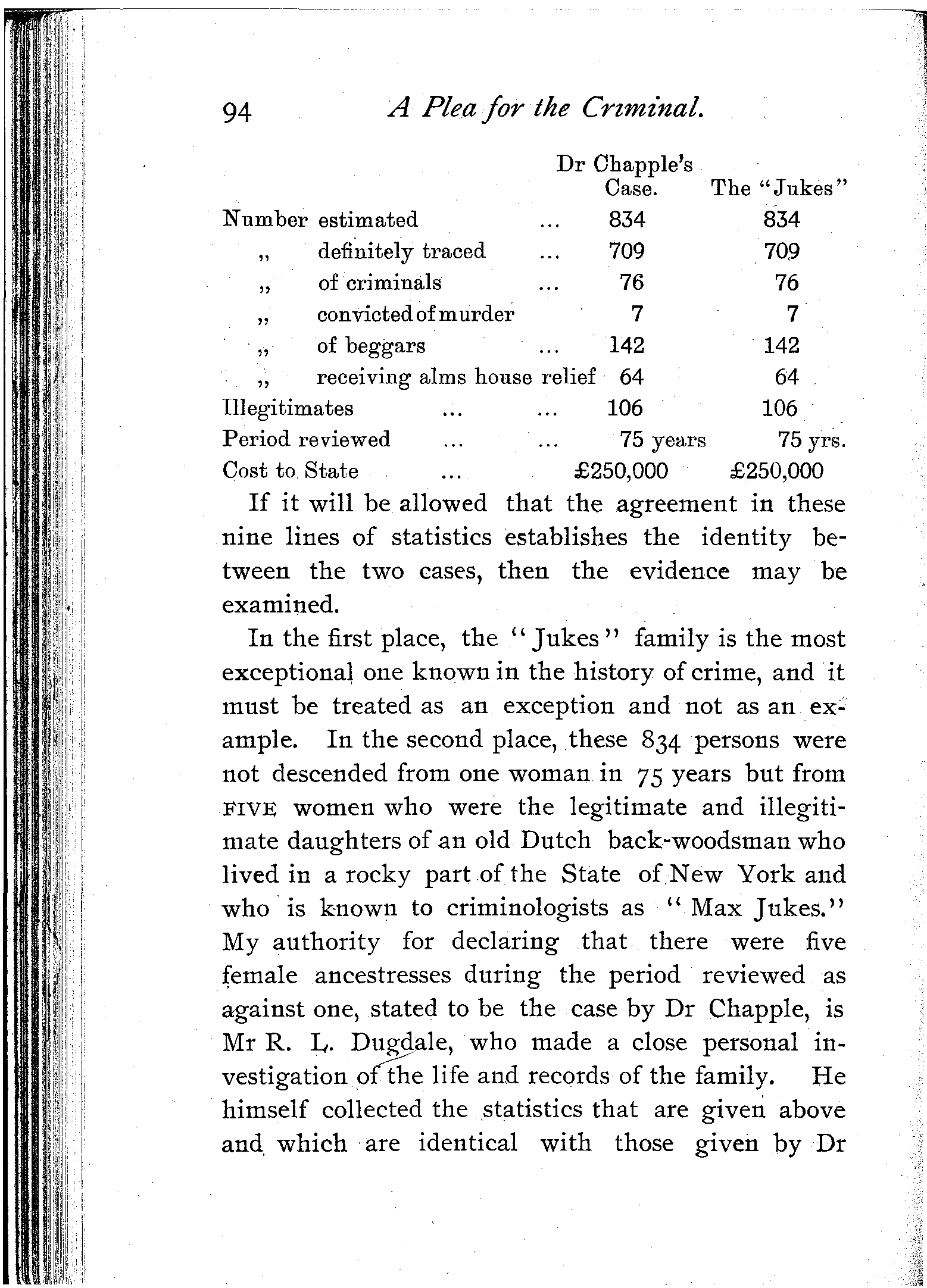 94 A Plea for the Criminal.

| | Dr Chapple's Case. | The "Jukes" |
|---|---|---|
| Number estimated ... | 834 | 834 |
| „ definitely traced ... | 709 | 709 |
| „ of criminals ... | 76 | 76 |
| „ convicted of murder | 7 | 7 |
| „ of beggars ... | 142 | 142 |
| „ receiving alms house relief | 64 | 64 |
| Illegitimates ... ... | 106 | 106 |
| Period reviewed ... ... | 75 years | 75 yrs. |
| Cost to State ... | £250,000 | £250,000 |

If it will be allowed that the agreement in these nine lines of statistics establishes the identity between the two cases, then the evidence may be examined.

In the first place, the "Jukes" family is the most exceptional one known in the history of crime, and it must be treated as an exception and not as an example. In the second place, these 834 persons were not descended from one woman in 75 years but from FIVE women who were the legitimate and illegitimate daughters of an old Dutch back-woodsman who lived in a rocky part of the State of New York and who is known to criminologists as "Max Jukes." My authority for declaring that there were five female ancestresses during the period reviewed as against one, stated to be the case by Dr Chapple, is Mr R. L. Dugdale, who made a close personal investigation of the life and records of the family. He himself collected the statistics that are given above and which are identical with those given by Dr